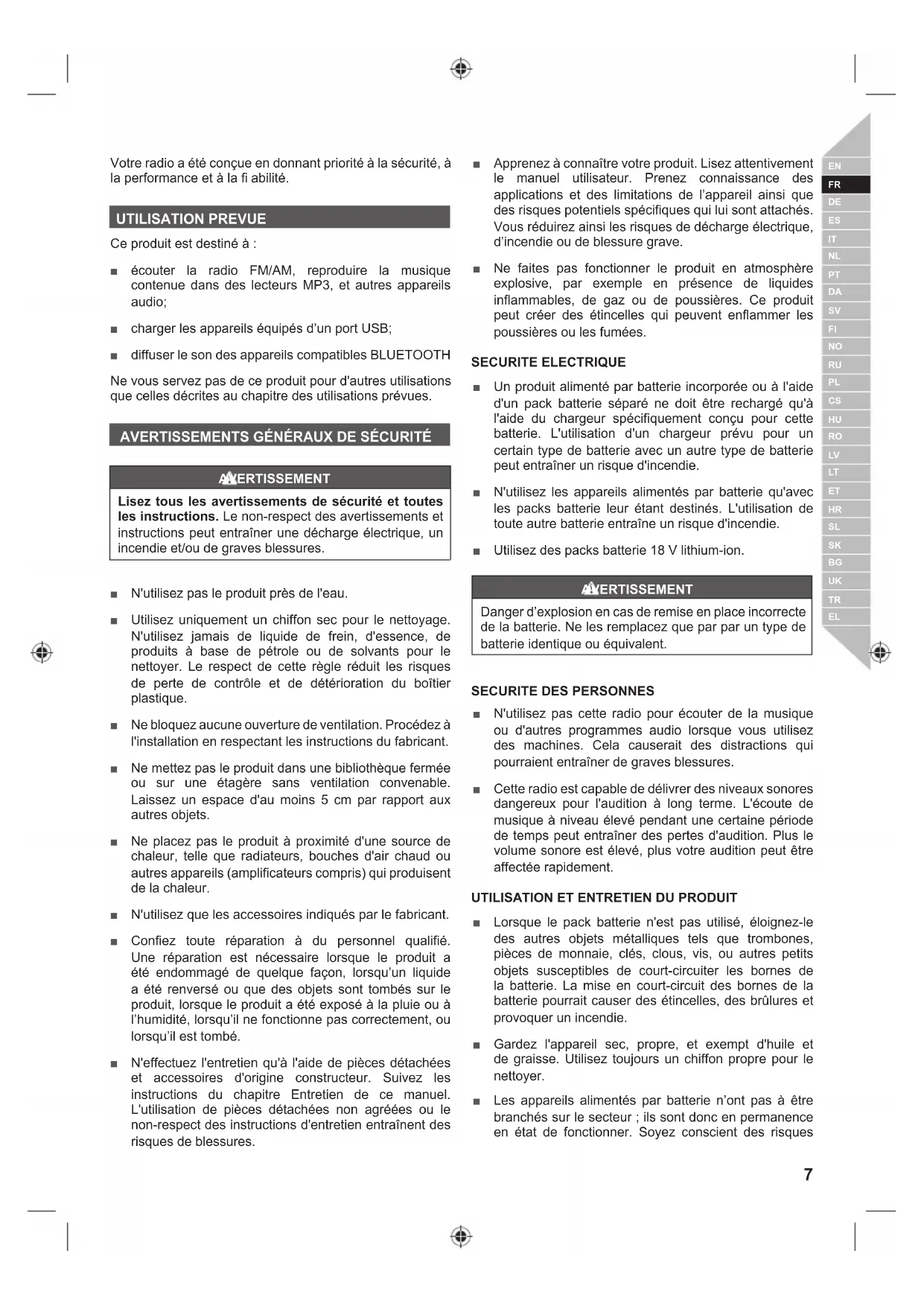 Votre radio a été conçue en donnant priorité à la sécurité, à la performance et à la fi abilité.

UTILISATION PREVUE

Ce produit est destiné à :

■ écouter la radio FM/AM, reproduire la musique contenue dans des lecteurs MP3, et autres appareils audio;

■ charger les appareils équipés d'un port USB;

■ diffuser le son des appareils compatibles BLUETOOTH

Ne vous servez pas de ce produit pour d'autres utilisations que celles décrites au chapitre des utilisations prévues.

AVERTISSEMENTS GÉNÉRAUX DE SÉCURITÉ

AVERTISSEMENT

Lisez tous les avertissements de sécurité et toutes les instructions. Le non-respect des avertissements et instructions peut entraîner une décharge électrique, un incendie et/ou de graves blessures.

■ N'utilisez pas le produit près de l'eau.

■ Utilisez uniquement un chiffon sec pour le nettoyage. N'utilisez jamais de liquide de frein, d'essence, de produits à base de pétrole ou de solvants pour le nettoyer. Le respect de cette règle réduit les risques de perte de contrôle et de détérioration du boîtier plastique.

■ Ne bloquez aucune ouverture de ventilation. Procédez à l'installation en respectant les instructions du fabricant.

■ Ne mettez pas le produit dans une bibliothèque fermée ou sur une étagère sans ventilation convenable. Laissez un espace d'au moins 5 cm par rapport aux autres objets.

■ Ne placez pas le produit à proximité d'une source de chaleur, telle que radiateurs, bouches d'air chaud ou autres appareils (amplificateurs compris) qui produisent de la chaleur.

■ N'utilisez que les accessoires indiqués par le fabricant.

■ Confiez toute réparation à du personnel qualifié. Une réparation est nécessaire lorsque le produit a été endommagé de quelque façon, lorsqu'un liquide a été renversé ou que des objets sont tombés sur le produit, lorsque le produit a été exposé à la pluie ou à l'humidité, lorsqu'il ne fonctionne pas correctement, ou lorsqu'il est tombé.

■ N'effectuez l'entretien qu'à l'aide de pièces détachées et accessoires d'origine constructeur. Suivez les instructions du chapitre Entretien de ce manuel. L'utilisation de pièces détachées non agréées ou le non-respect des instructions d'entretien entraînent des risques de blessures.

■ Apprenez à connaître votre produit. Lisez attentivement le manuel utilisateur. Prenez connaissance des applications et des limitations de l'appareil ainsi que des risques potentiels spécifiques qui lui sont attachés. Vous réduirez ainsi les risques de décharge électrique, d'incendie ou de blessure grave.

■ Ne faites pas fonctionner le produit en atmosphère explosive, par exemple en présence de liquides inflammables, de gaz ou de poussières. Ce produit peut créer des étincelles qui peuvent enflammer les poussières ou les fumées.

SECURITE ELECTRIQUE

■ Un produit alimenté par batterie incorporée ou à l'aide d'un pack batterie séparé ne doit être rechargé qu'à l'aide du chargeur spécifiquement conçu pour cette batterie. L'utilisation d'un chargeur prévu pour un certain type de batterie avec un autre type de batterie peut entraîner un risque d'incendie.

■ N'utilisez les appareils alimentés par batterie qu'avec les packs batterie leur étant destinés. L'utilisation de toute autre batterie entraîne un risque d'incendie.

■ Utilisez des packs batterie 18 V lithium-ion.

AVERTISSEMENT

Danger d'explosion en cas de remise en place incorrecte de la batterie. Ne les remplacez que par par un type de batterie identique ou équivalent.

SECURITE DES PERSONNES

■ N'utilisez pas cette radio pour écouter de la musique ou d'autres programmes audio lorsque vous utilisez des machines. Cela causerait des distractions qui pourraient entraîner de graves blessures.

■ Cette radio est capable de délivrer des niveaux sonores dangereux pour l'audition à long terme. L'écoute de musique à niveau élevé pendant une certaine période de temps peut entraîner des pertes d'audition. Plus le volume sonore est élevé, plus votre audition peut être affectée rapidement.

UTILISATION ET ENTRETIEN DU PRODUIT

■ Lorsque le pack batterie n'est pas utilisé, éloignez-le des autres objets métalliques tels que trombones, pièces de monnaie, clés, clous, vis, ou autres petits objets susceptibles de court-circuiter les bornes de la batterie. La mise en court-circuit des bornes de la batterie pourrait causer des étincelles, des brûlures et provoquer un incendie.

■ Gardez l'appareil sec, propre, et exempt d'huile et de graisse. Utilisez toujours un chiffon propre pour le nettoyer.

■ Les appareils alimentés par batterie n'ont pas à être branchés sur le secteur ; ils sont donc en permanence en état de fonctionner. Soyez conscient des risques

EN
FR
DE
ES
IT
NL
PT
DA
SV
FI
NO
RU
PL
CS
HU
RO
LV
LT
ET
HR
SL
SK
BG
UK
TR
EL

7